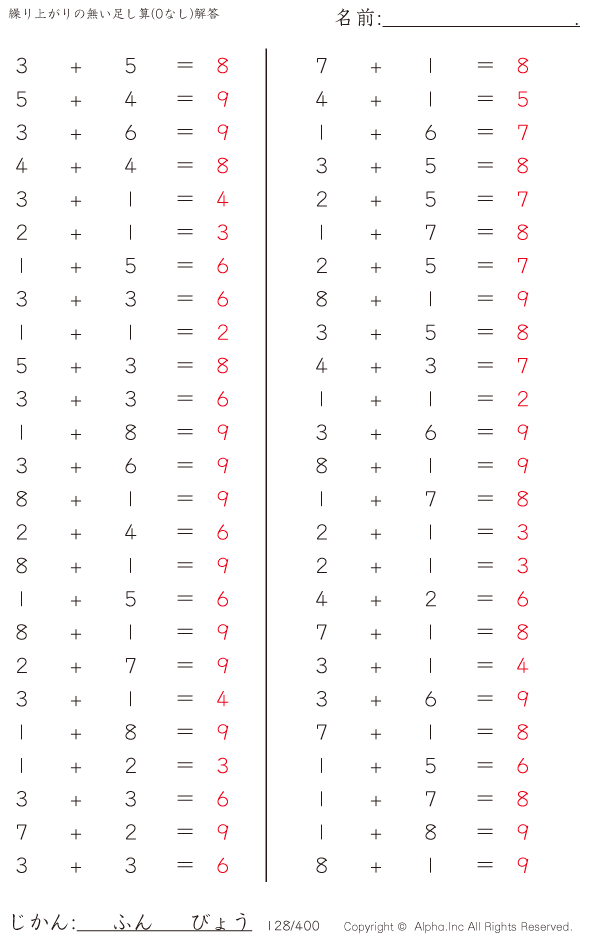 繰り上がりの無い足し算(0なし)解答

名前:____.

$3 + 5 = 8$
$5 + 4 = 9$
$3 + 6 = 9$
$4 + 4 = 8$
$3 + 1 = 4$
$2 + 1 = 3$
$1 + 5 = 6$
$3 + 3 = 6$
$1 + 1 = 2$
$5 + 3 = 8$
$3 + 3 = 6$
$1 + 8 = 9$
$3 + 6 = 9$
$8 + 1 = 9$
$2 + 4 = 6$
$8 + 1 = 9$
$1 + 5 = 6$
$8 + 1 = 9$
$2 + 7 = 9$
$3 + 1 = 4$
$1 + 8 = 9$
$1 + 2 = 3$
$3 + 3 = 6$
$7 + 2 = 9$
$3 + 3 = 6$

$7 + 1 = 8$
$4 + 1 = 5$
$1 + 6 = 7$
$3 + 5 = 8$
$2 + 5 = 7$
$1 + 7 = 8$
$2 + 5 = 7$
$8 + 1 = 9$
$3 + 5 = 8$
$4 + 3 = 7$
$1 + 1 = 2$
$3 + 6 = 9$
$8 + 1 = 9$
$1 + 7 = 8$
$2 + 1 = 3$
$2 + 1 = 3$
$4 + 2 = 6$
$7 + 1 = 8$
$3 + 1 = 4$
$3 + 6 = 9$
$7 + 1 = 8$
$1 + 5 = 6$
$1 + 7 = 8$
$1 + 8 = 9$
$8 + 1 = 9$

じかん:____ふん____びょう 128/400 Copyright © Alpha.Inc All Rights Reserved.